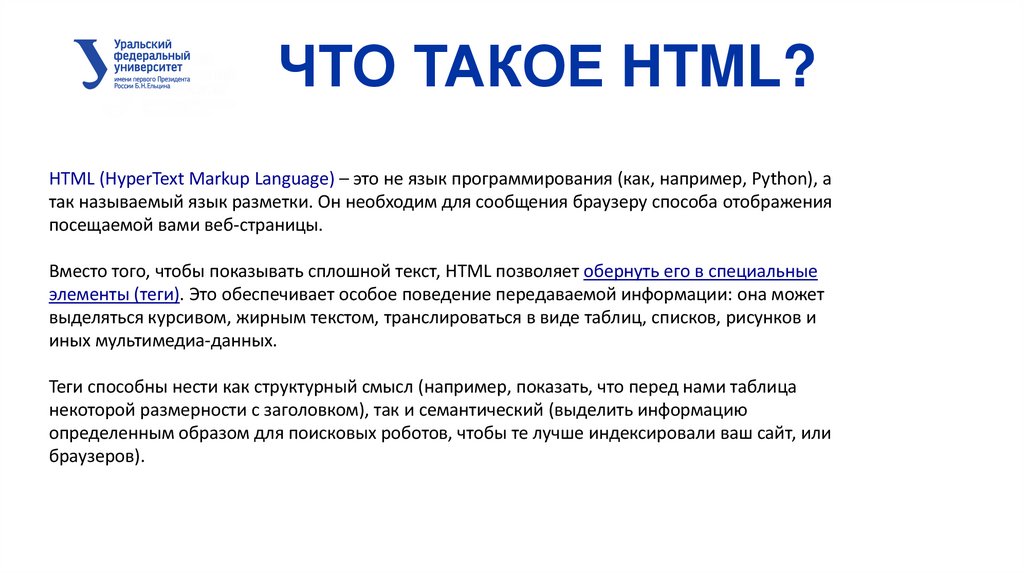 Уральский федеральный университет
имени первого Президента России Б.Н.Ельцина

ЧТО ТАКОЕ HTML?

HTML (HyperText Markup Language) – это не язык программирования (как, например, Python), а так называемый язык разметки. Он необходим для сообщения браузеру способа отображения посещаемой вами веб-страницы.

Вместо того, чтобы показывать сплошной текст, HTML позволяет обернуть его в специальные элементы (теги). Это обеспечивает особое поведение передаваемой информации: она может выделяться курсивом, жирным текстом, транслироваться в виде таблиц, списков, рисунков и иных мультимедиа-данных.

Теги способны нести как структурный смысл (например, показать, что перед нами таблица некоторой размерности с заголовком), так и семантический (выделить информацию определенным образом для поисковых роботов, чтобы те лучше индексировали ваш сайт, или браузеров).